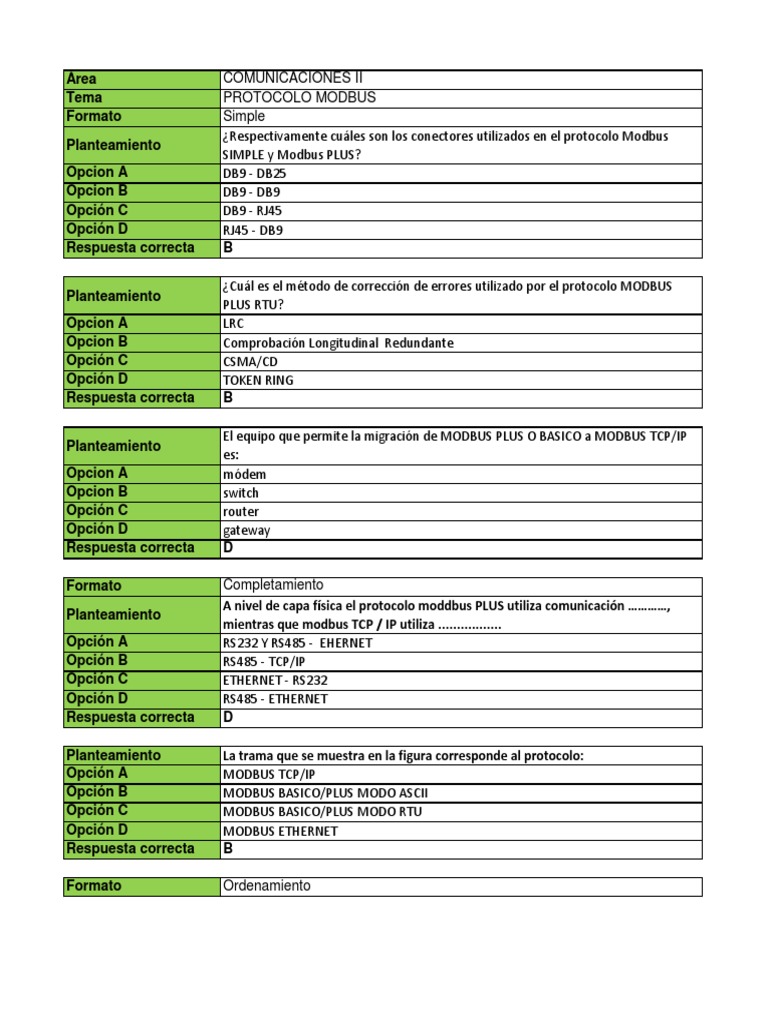 | Área | COMUNICACIONES II |
|---|---|
| Tema | PROTOCOLO MODBUS |
| Formato | Simple |
| Planteamiento | ¿Respectivamente cuáles son los conectores utilizados en el protocolo Modbus SIMPLE y Modbus PLUS? |
| Opcion A | DB9 - DB25 |
| Opcion B | DB9 - DB9 |
| Opción C | DB9 - RJ45 |
| Opción D | RJ45 - DB9 |
| Respuesta correcta | B |

| Planteamiento | ¿Cuál es el método de corrección de errores utilizado por el protocolo MODBUS PLUS RTU? |
|---|---|
| Opcion A | LRC |
| Opcion B | Comprobación Longitudinal Redundante |
| Opción C | CSMA/CD |
| Opción D | TOKEN RING |
| Respuesta correcta | B |

| Planteamiento | El equipo que permite la migración de MODBUS PLUS O BASICO a MODBUS TCP/IP es: |
|---|---|
| Opcion A | módem |
| Opcion B | switch |
| Opción C | router |
| Opción D | gateway |
| Respuesta correcta | D |

| Formato | Completamiento |
|---|---|
| Planteamiento | A nivel de capa física el protocolo moddbus PLUS utiliza comunicación …………, mientras que modbus TCP / IP utiliza ................. |
| Opción A | RS232 Y RS485 - EHERNET |
| Opción B | RS485 - TCP/IP |
| Opción C | ETHERNET - RS232 |
| Opción D | RS485 - ETHERNET |
| Respuesta correcta | D |

| Planteamiento | La trama que se muestra en la figura corresponde al protocolo: |
|---|---|
| Opción A | MODBUS TCP/IP |
| Opción B | MODBUS BASICO/PLUS MODO ASCII |
| Opción C | MODBUS BASICO/PLUS MODO RTU |
| Opción D | MODBUS ETHERNET |
| Respuesta correcta | B |

| Formato | Ordenamiento |
|---|---|